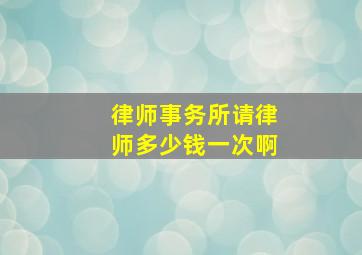 律师事务所请律师多少钱一次啊